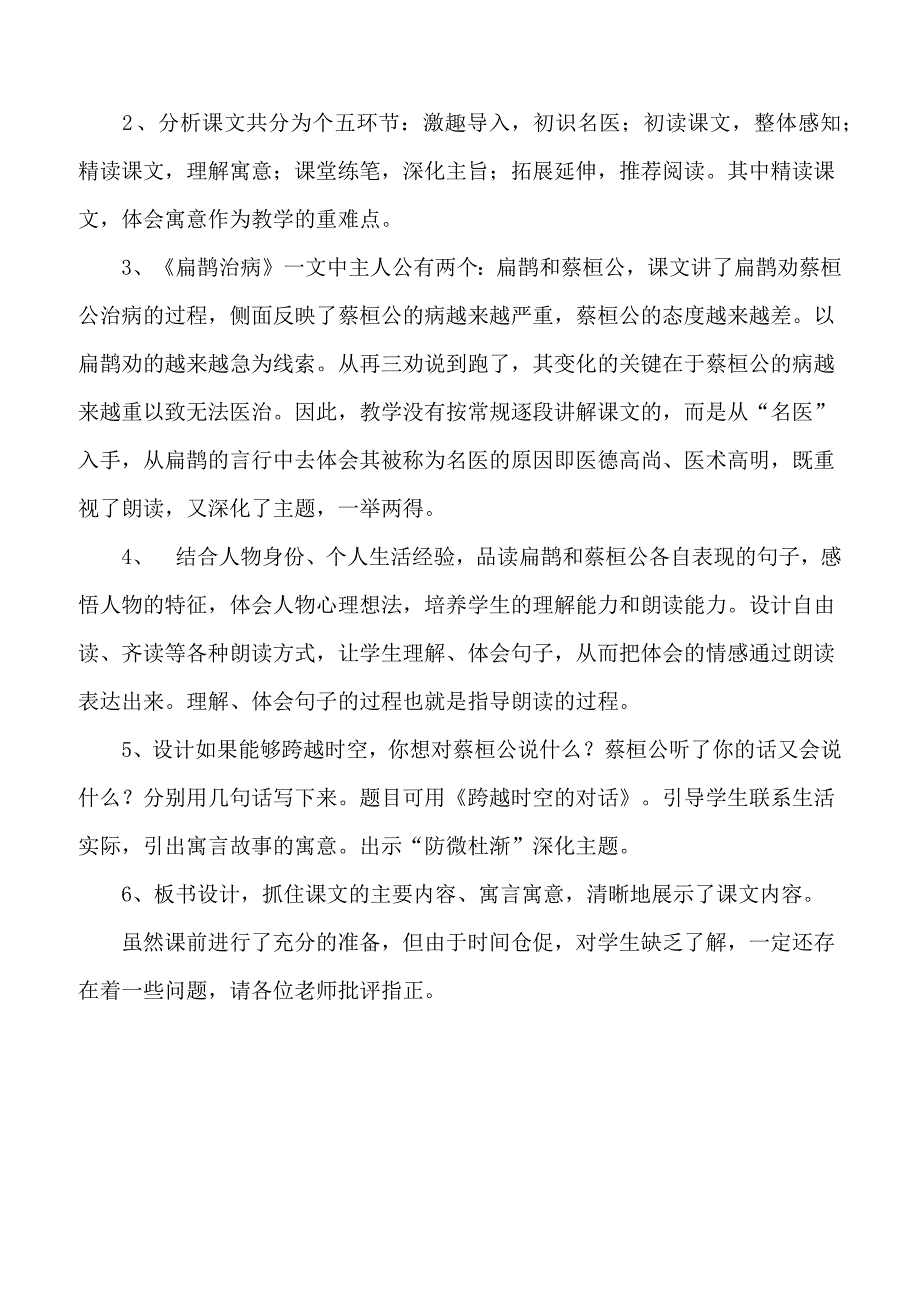 2、分析课文共分为个五环节：激趣导入，初识名医；初读课文，整体感知；精读课文，理解寓意；课堂练笔，深化主旨；拓展延伸，推荐阅读。其中精读课文，体会寓意作为教学的重难点。

3、《扁鹊治病》一文中主人公有两个：扁鹊和蔡桓公，课文讲了扁鹊劝蔡桓公治病的过程，侧面反映了蔡桓公的病越来越严重，蔡桓公的态度越来越差。以扁鹊劝的越来越急为线索。从再三劝说到跑了，其变化的关键在于蔡桓公的病越来越重以致无法医治。因此，教学没有按常规逐段讲解课文的，而是从“名医”入手，从扁鹊的言行中去体会其被称为名医的原因即医德高尚、医术高明，既重视了朗读，又深化了主题，一举两得。

4、 结合人物身份、个人生活经验，品读扁鹊和蔡桓公各自表现的句子，感悟人物的特征，体会人物心理想法，培养学生的理解能力和朗读能力。设计自由读、齐读等各种朗读方式，让学生理解、体会句子，从而把体会的情感通过朗读表达出来。理解、体会句子的过程也就是指导朗读的过程。

5、设计如果能够跨越时空，你想对蔡桓公说什么？蔡桓公听了你的话又会说什么？分别用几句话写下来。题目可用《跨越时空的对话》。引导学生联系生活实际，引出寓言故事的寓意。出示“防微杜渐”深化主题。

6、板书设计，抓住课文的主要内容、寓言寓意，清晰地展示了课文内容。

虽然课前进行了充分的准备，但由于时间仓促，对学生缺乏了解，一定还存在着一些问题，请各位老师批评指正。